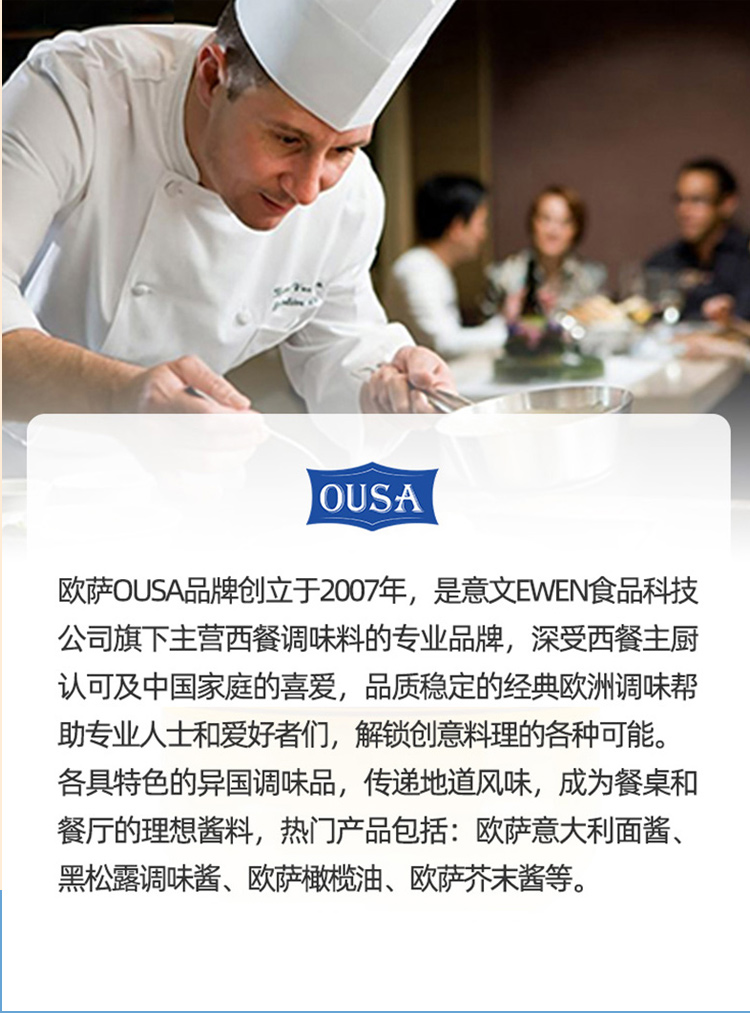 OUSA

欧萨OUSA品牌创立于2007年，是意文EWEN食品科技公司旗下主营西餐调味料的专业品牌，深受西餐主厨认可及中国家庭的喜爱，品质稳定的经典欧洲调味帮助专业人士和爱好者们，解锁创意料理的各种可能。各具特色的异国调味品，传递地道风味，成为餐桌和餐厅的理想酱料，热门产品包括：欧萨意大利面酱、黑松露调味酱、欧萨橄榄油、欧萨芥末酱等。